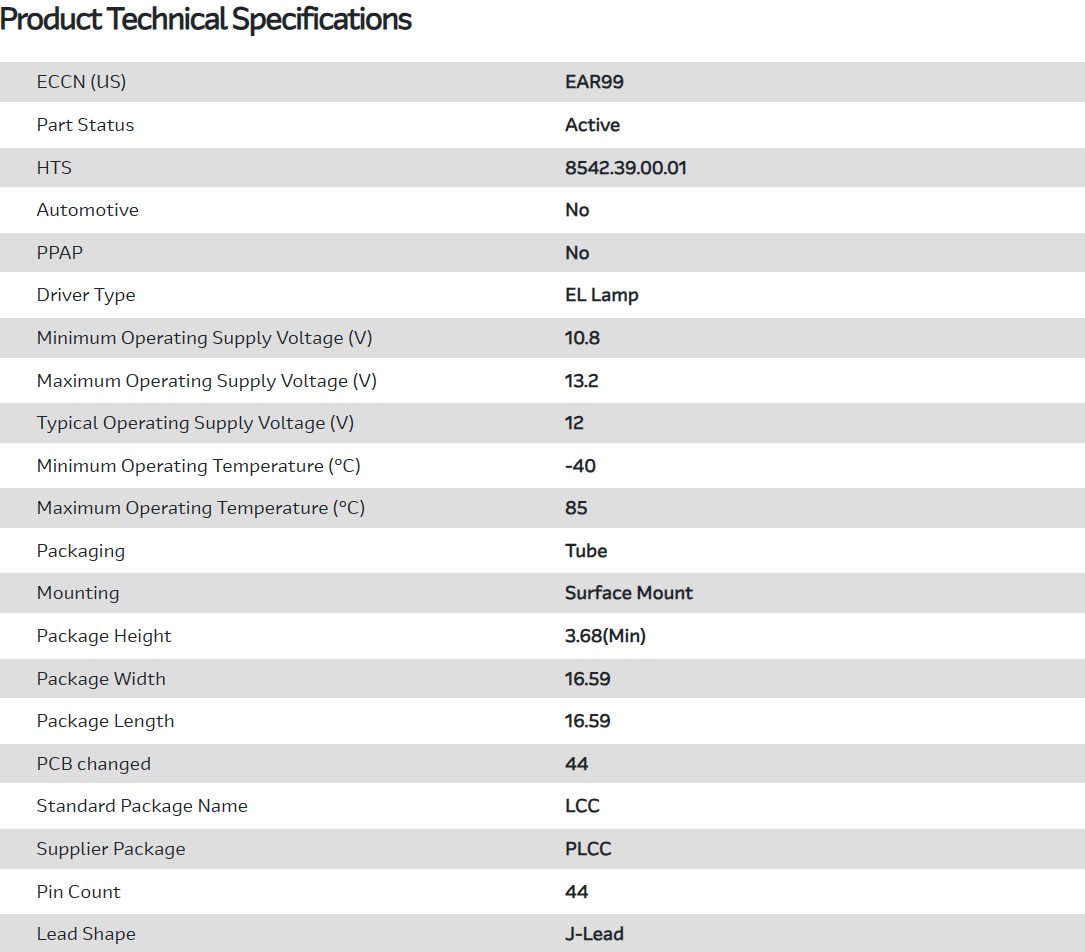 Product Technical Specifications

| | |
|---|---|
| ECCN (US) | EAR99 |
| Part Status | Active |
| HTS | 8542.39.00.01 |
| Automotive | No |
| PPAP | No |
| Driver Type | EL Lamp |
| Minimum Operating Supply Voltage (V) | 10.8 |
| Maximum Operating Supply Voltage (V) | 13.2 |
| Typical Operating Supply Voltage (V) | 12 |
| Minimum Operating Temperature (°C) | -40 |
| Maximum Operating Temperature (°C) | 85 |
| Packaging | Tube |
| Mounting | Surface Mount |
| Package Height | 3.68(Min) |
| Package Width | 16.59 |
| Package Length | 16.59 |
| PCB changed | 44 |
| Standard Package Name | LCC |
| Supplier Package | PLCC |
| Pin Count | 44 |
| Lead Shape | J-Lead |